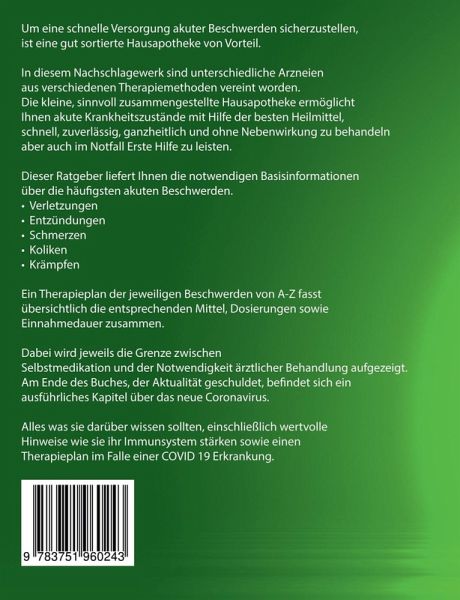 Um eine schnelle Versorgung akuter Beschwerden sicherzustellen, ist eine gut sortierte Hausapotheke von Vorteil.

In diesem Nachschlagewerk sind unterschiedliche Arzneien aus verschiedenen Therapiemethoden vereint worden. Die kleine, sinnvoll zusammengestellte Hausapotheke ermöglicht Ihnen akute Krankheitszustände mit Hilfe der besten Heilmittel, schnell, zuverlässig, ganzheitlich und ohne Nebenwirkung zu behandeln aber auch im Notfall Erste Hilfe zu leisten.

Dieser Ratgeber liefert Ihnen die notwendigen Basisinformationen über die häufigsten akuten Beschwerden.
• Verletzungen
• Entzündungen
• Schmerzen
• Koliken
• Krämpfen

Ein Therapieplan der jeweiligen Beschwerden von A-Z fasst übersichtlich die entsprechenden Mittel, Dosierungen sowie Einnahmedauer zusammen.

Dabei wird jeweils die Grenze zwischen Selbstmedikation und der Notwendigkeit ärztlicher Behandlung aufgezeigt. Am Ende des Buches, der Aktualität geschuldet, befindet sich ein ausführliches Kapitel über das neue Coronavirus.

Alles was sie darüber wissen sollten, einschließlich wertvolle Hinweise wie sie ihr Immunsystem stärken sowie einen Therapieplan im Falle einer COVID 19 Erkrankung.

9 783751 960243